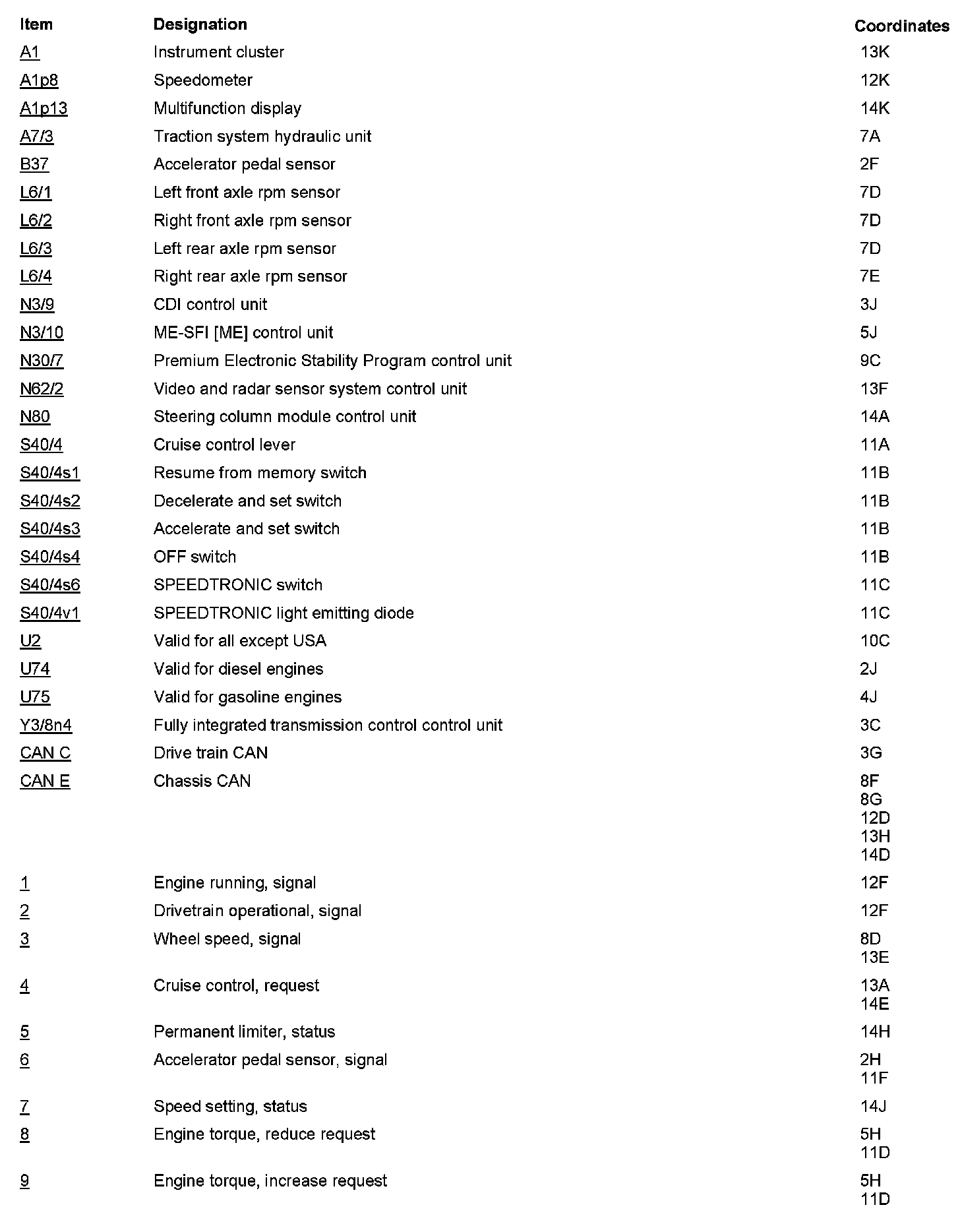 | Item | Designation | Coordinates |
|---|---|---|
| A1 | Instrument cluster | 13K |
| A1p8 | Speedometer | 12K |
| A1p13 | Multifunction display | 14K |
| A7/3 | Traction system hydraulic unit | 7A |
| B37 | Accelerator pedal sensor | 2F |
| L6/1 | Left front axle rpm sensor | 7D |
| L6/2 | Right front axle rpm sensor | 7D |
| L6/3 | Left rear axle rpm sensor | 7D |
| L6/4 | Right rear axle rpm sensor | 7E |
| N3/9 | CDI control unit | 3J |
| N3/10 | ME-SFI [ME] control unit | 5J |
| N30/7 | Premium Electronic Stability Program control unit | 9C |
| N62/2 | Video and radar sensor system control unit | 13F |
| N80 | Steering column module control unit | 14A |
| S40/4 | Cruise control lever | 11A |
| S40/4s1 | Resume from memory switch | 11B |
| S40/4s2 | Decelerate and set switch | 11B |
| S40/4s3 | Accelerate and set switch | 11B |
| S40/4s4 | OFF switch | 11B |
| S40/4s6 | SPEEDTRONIC switch | 11C |
| S40/4v1 | SPEEDTRONIC light emitting diode | 11C |
| U2 | Valid for all except USA | 10C |
| U74 | Valid for diesel engines | 2J |
| U75 | Valid for gasoline engines | 4J |
| Y3/8n4 | Fully integrated transmission control control unit | 3C |
| CAN C | Drive train CAN | 3G |
| CAN E | Chassis CAN | 8F 8G 12D 13H 14D |
| 1 | Engine running, signal | 12F |
| 2 | Drivetrain operational, signal | 12F |
| 3 | Wheel speed, signal | 8D 13E |
| 4 | Cruise control, request | 13A 14E |
| 5 | Permanent limiter, status | 14H |
| 6 | Accelerator pedal sensor, signal | 2H 11F |
| 7 | Speed setting, status | 14J |
| 8 | Engine torque, reduce request | 5H 11D |
| 9 | Engine torque, increase request | 5H 11D |